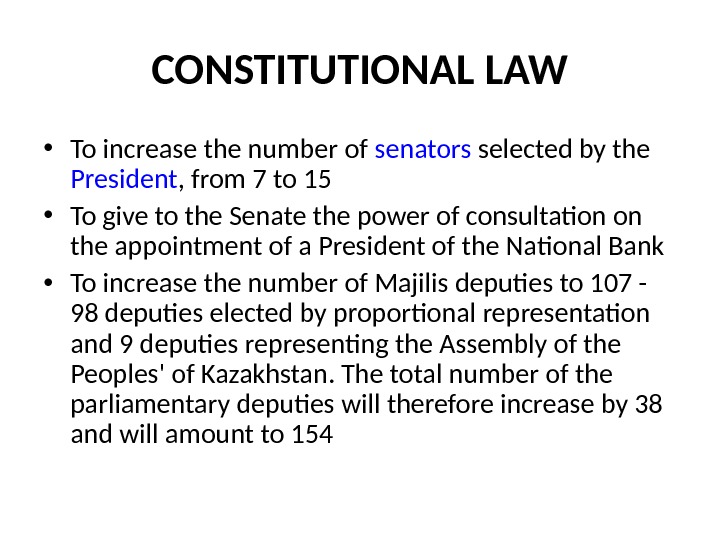 CONSTITUTIONAL LAW

• To increase the number of senators selected by the President, from 7 to 15
• To give to the Senate the power of consultation on the appointment of a President of the National Bank
• To increase the number of Majilis deputies to 107 - 98 deputies elected by proportional representation and 9 deputies representing the Assembly of the Peoples' of Kazakhstan. The total number of the parliamentary deputies will therefore increase by 38 and will amount to 154